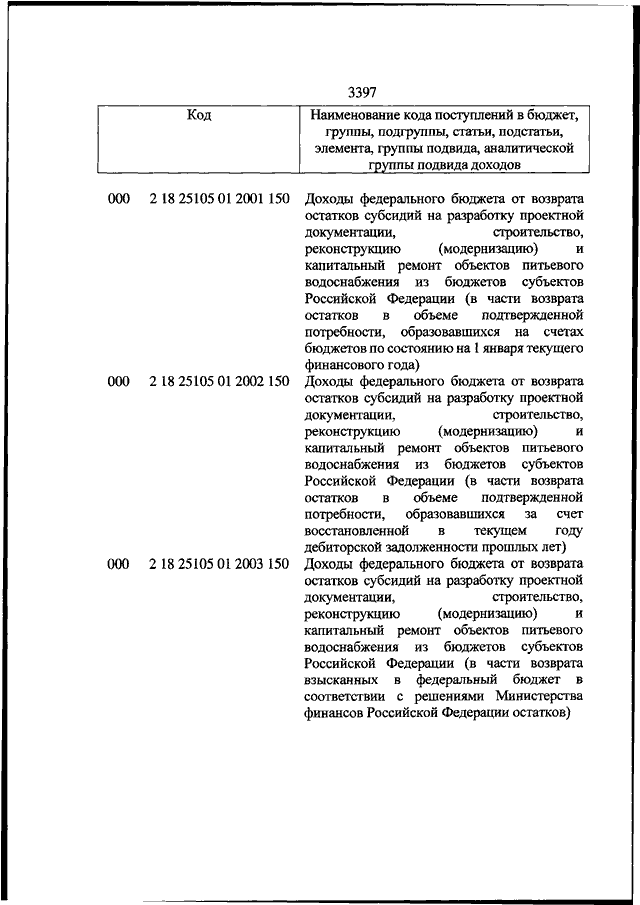 3397

| Код | Наименование кода поступлений в бюджет, группы, подгруппы, статьи, подстатьи, элемента, группы подвида, аналитической группы подвида доходов |
|---|---|
| 000 2 18 25105 01 2001 150 | Доходы федерального бюджета от возврата остатков субсидий на разработку проектной документации, строительство, реконструкцию (модернизацию) и капитальный ремонт объектов питьевого водоснабжения из бюджетов субъектов Российской Федерации (в части возврата остатков в объеме подтвержденной потребности, образовавшихся на счетах бюджетов по состоянию на 1 января текущего финансового года) |
| 000 2 18 25105 01 2002 150 | Доходы федерального бюджета от возврата остатков субсидий на разработку проектной документации, строительство, реконструкцию (модернизацию) и капитальный ремонт объектов питьевого водоснабжения из бюджетов субъектов Российской Федерации (в части возврата остатков в объеме подтвержденной потребности, образовавшихся за счет восстановленной в текущем году дебиторской задолженности прошлых лет) |
| 000 2 18 25105 01 2003 150 | Доходы федерального бюджета от возврата остатков субсидий на разработку проектной документации, строительство, реконструкцию (модернизацию) и капитальный ремонт объектов питьевого водоснабжения из бюджетов субъектов Российской Федерации (в части возврата взысканных в федеральный бюджет в соответствии с решениями Министерства финансов Российской Федерации остатков) |